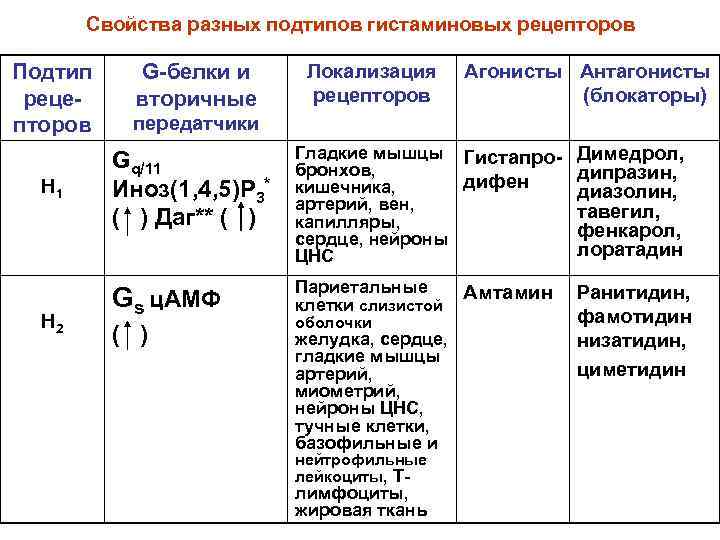 Свойства разных подтипов гистаминовых рецепторов

| Подтип рецепторов | G-белки и вторичные передатчики | Локализация рецепторов | Агонисты | Антагонисты (блокаторы) |
|---|---|---|---|---|
| $H_1$ | $G_{q/11}$ Иноз(1,4,5)$P_3$* (↑) Даг** (↑) | Гладкие мышцы бронхов, кишечника, артерий, вен, капилляры, сердце, нейроны ЦНС | Гистапродифен | Димедрол, дипразин, диазолин, тавегил, фенкарол, лоратадин |
| $H_2$ | $G_s$ цАМФ (↑) | Париетальные клетки слизистой оболочки желудка, сердце, гладкие мышцы артерий, миометрий, нейроны ЦНС, тучные клетки, базофильные и нейтрофильные лейкоциты, Т-лимфоциты, жировая ткань | Амтамин | Ранитидин, фамотидин низатидин, циметидин |